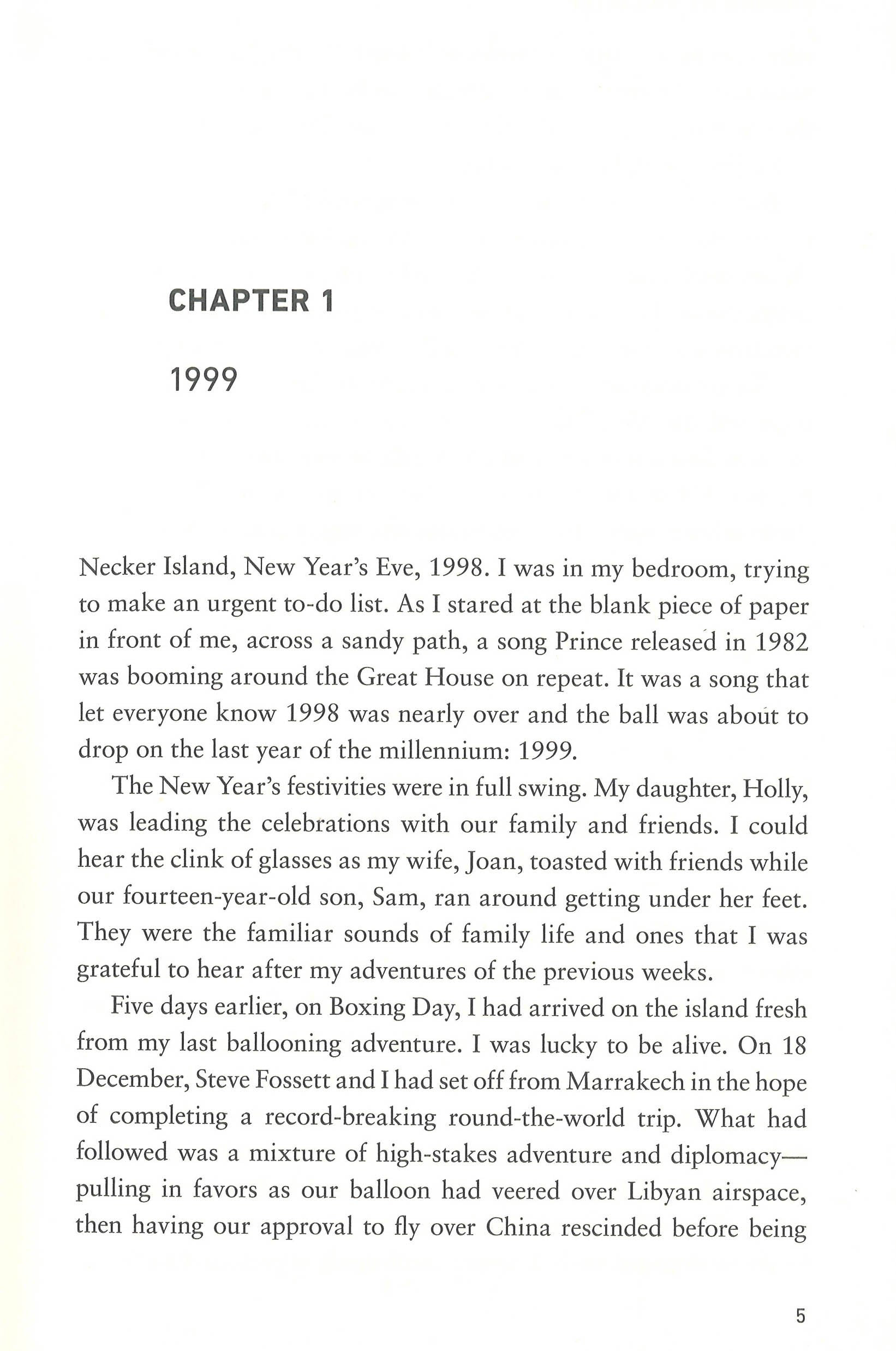 CHAPTER 1

1999

Necker Island, New Year's Eve, 1998. I was in my bedroom, trying to make an urgent to-do list. As I stared at the blank piece of paper in front of me, across a sandy path, a song Prince released in 1982 was booming around the Great House on repeat. It was a song that let everyone know 1998 was nearly over and the ball was about to drop on the last year of the millennium: 1999.

The New Year's festivities were in full swing. My daughter, Holly, was leading the celebrations with our family and friends. I could hear the clink of glasses as my wife, Joan, toasted with friends while our fourteen-year-old son, Sam, ran around getting under her feet. They were the familiar sounds of family life and ones that I was grateful to hear after my adventures of the previous weeks.

Five days earlier, on Boxing Day, I had arrived on the island fresh from my last ballooning adventure. I was lucky to be alive. On 18 December, Steve Fossett and I had set off from Marrakech in the hope of completing a record-breaking round-the-world trip. What had followed was a mixture of high-stakes adventure and diplomacy—pulling in favors as our balloon had veered over Libyan airspace, then having our approval to fly over China rescinded before being

5